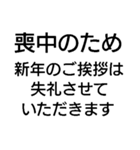 喪中のため
新年のご挨拶は
失礼させて
いただきます